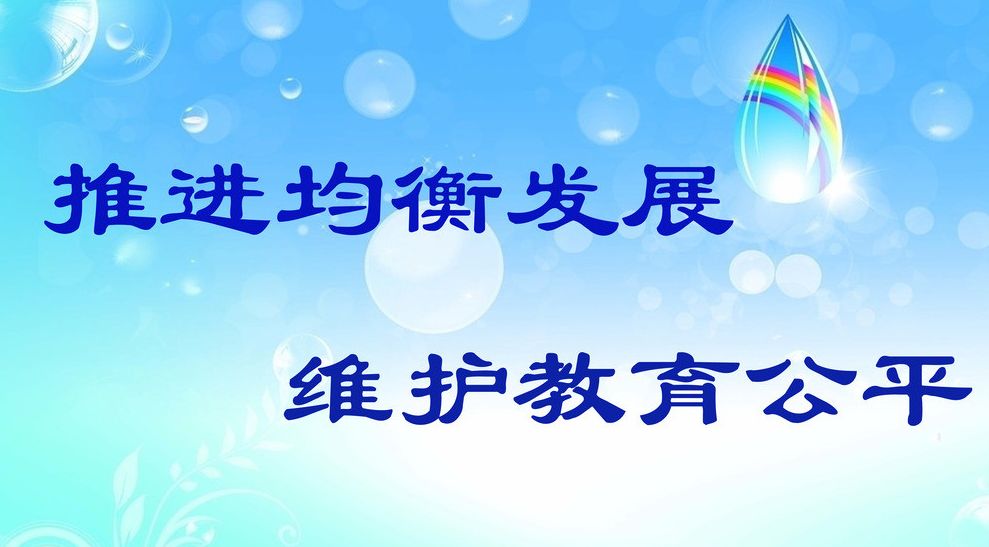 推进均衡发展

维护教育公平